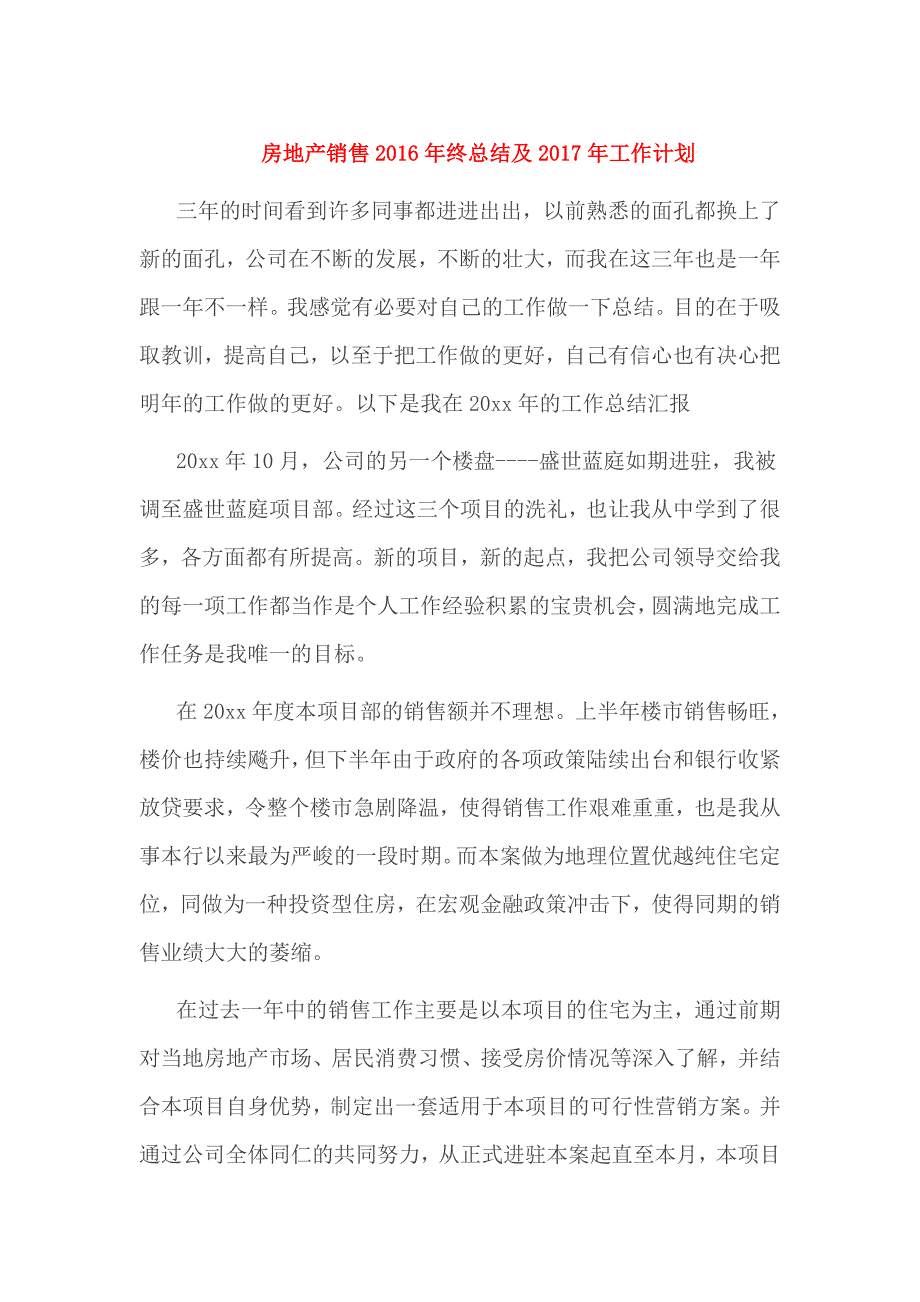 房地产销售2016年终总结及2017年工作计划

三年的时间看到许多同事都进进出出，以前熟悉的面孔都换上了新的面孔，公司在不断的发展，不断的壮大，而我在这三年也是一年跟一年不一样。我感觉有必要对自己的工作做一下总结。目的在于吸取教训，提高自己，以至于把工作做的更好，自己有信心也有决心把明年的工作做的更好。以下是我在20xx年的工作总结汇报

20xx年10月，公司的另一个楼盘----盛世蓝庭如期进驻，我被调至盛世蓝庭项目部。经过这三个项目的洗礼，也让我从中学到了很多，各方面都有所提高。新的项目，新的起点，我把公司领导交给我的每一项工作都当作是个人工作经验积累的宝贵机会，圆满地完成工作任务是我唯一的目标。

在20xx年度本项目部的销售额并不理想。上半年楼市销售畅旺，楼价也持续飚升，但下半年由于政府的各项政策陆续出台和银行收紧放贷要求，令整个楼市急剧降温，使得销售工作艰难重重，也是我从事本行以来最为严峻的一段时期。而本案做为地理位置优越纯住宅定位，同做为一种投资型住房，在宏观金融政策冲击下，使得同期的销售业绩大大的萎缩。

在过去一年中的销售工作主要是以本项目的住宅为主，通过前期对当地房地产市场、居民消费习惯、接受房价情况等深入了解，并结合本项目自身优势，制定出一套适用于本项目的可行性营销方案。并通过公司全体同仁的共同努力，从正式进驻本案起直至本月，本项目